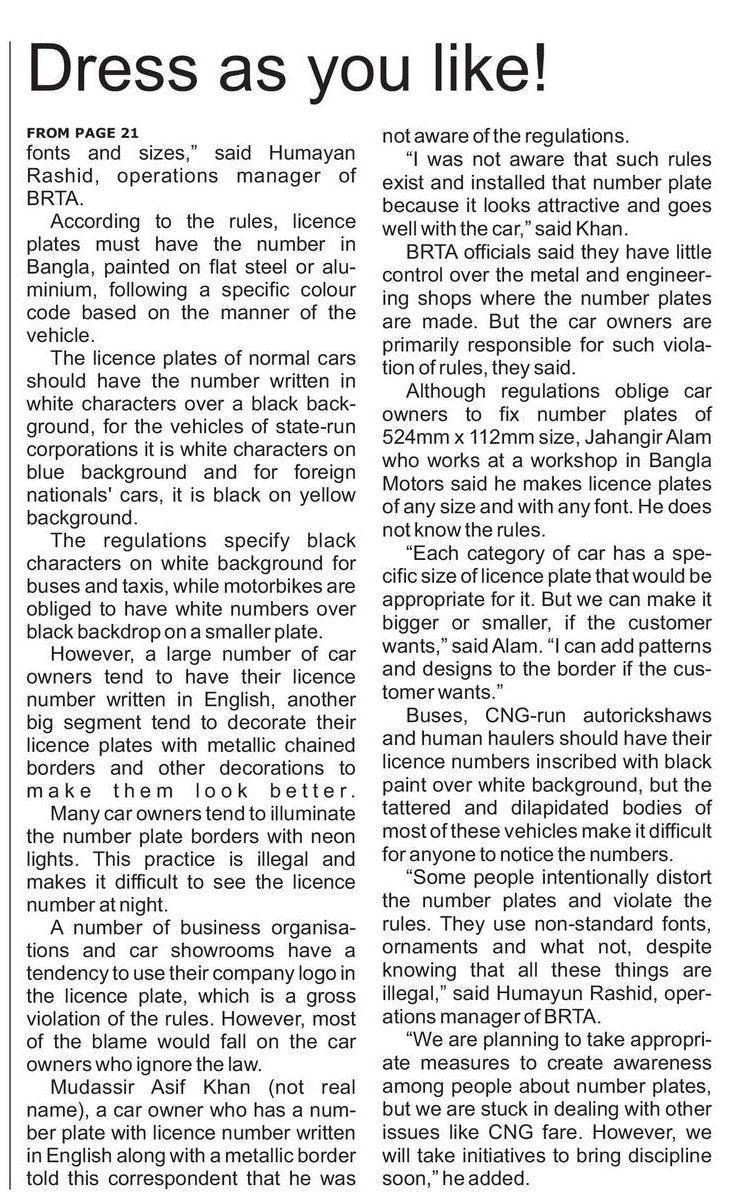 Dress as you like!

FROM PAGE 21
fonts and sizes," said Humayan Rashid, operations manager of BRTA.

According to the rules, licence plates must have the number in Bangla, painted on flat steel or aluminium, following a specific colour code based on the manner of the vehicle.

The licence plates of normal cars should have the number written in white characters over a black background, for the vehicles of state-run corporations it is white characters on blue background and for foreign nationals' cars, it is black on yellow background.

The regulations specify black characters on white background for buses and taxis, while motorbikes are obliged to have white numbers over black backdrop on a smaller plate.

However, a large number of car owners tend to have their licence number written in English, another big segment tend to decorate their licence plates with metallic chained borders and other decorations to make them look better.

Many car owners tend to illuminate the number plate borders with neon lights. This practice is illegal and makes it difficult to see the licence number at night.

A number of business organisations and car showrooms have a tendency to use their company logo in the licence plate, which is a gross violation of the rules. However, most of the blame would fall on the car owners who ignore the law.

Mudassir Asif Khan (not real name), a car owner who has a number plate with licence number written in English along with a metallic border told this correspondent that he was not aware of the regulations.

"I was not aware that such rules exist and installed that number plate because it looks attractive and goes well with the car," said Khan.

BRTA officials said they have little control over the metal and engineering shops where the number plates are made. But the car owners are primarily responsible for such violation of rules, they said.

Although regulations oblige car owners to fix number plates of 524mm x 112mm size, Jahangir Alam who works at a workshop in Bangla Motors said he makes licence plates of any size and with any font. He does not know the rules.

"Each category of car has a specific size of licence plate that would be appropriate for it. But we can make it bigger or smaller, if the customer wants," said Alam. "I can add patterns and designs to the border if the customer wants."

Buses, CNG-run autorickshaws and human haulers should have their licence numbers inscribed with black paint over white background, but the tattered and dilapidated bodies of most of these vehicles make it difficult for anyone to notice the numbers.

"Some people intentionally distort the number plates and violate the rules. They use non-standard fonts, ornaments and what not, despite knowing that all these things are illegal," said Humayun Rashid, operations manager of BRTA.

"We are planning to take appropriate measures to create awareness among people about number plates, but we are stuck in dealing with other issues like CNG fare. However, we will take initiatives to bring discipline soon," he added.